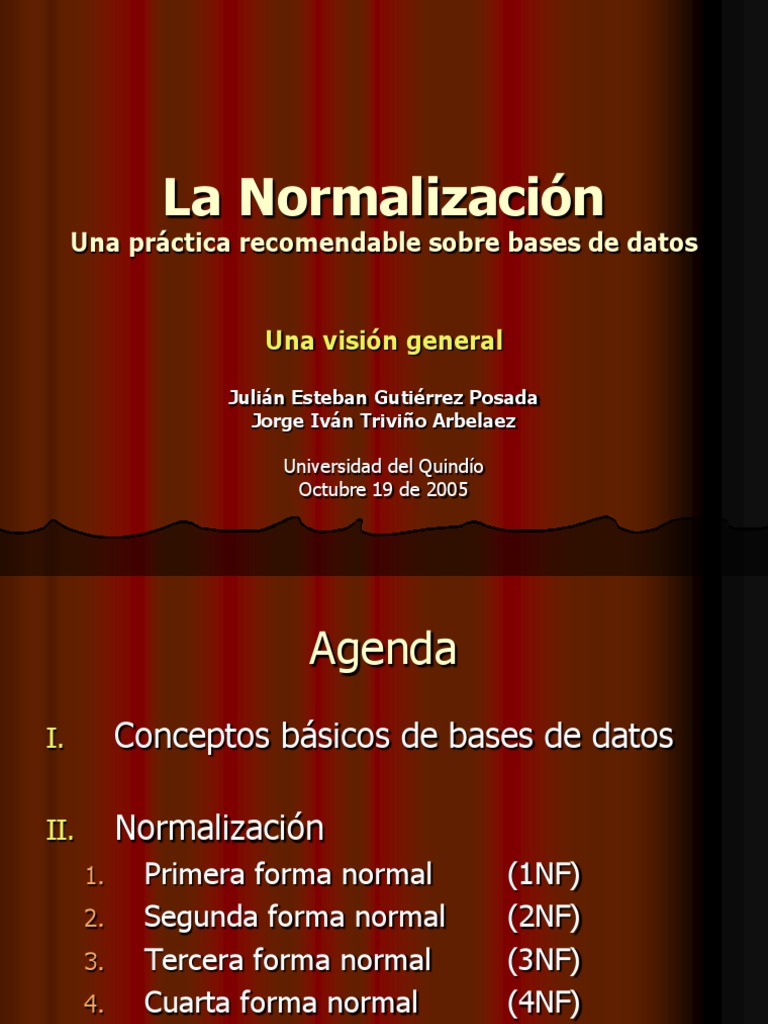 La Normalización
Una práctica recomendable sobre bases de datos

Una visión general

Julián Esteban Gutiérrez Posada
Jorge Iván Triviño Arbelaez

Universidad del Quindío
Octubre 19 de 2005

Agenda

I. Conceptos básicos de bases de datos

II. Normalización
1. Primera forma normal (1NF)
2. Segunda forma normal (2NF)
3. Tercera forma normal (3NF)
4. Cuarta forma normal (4NF)